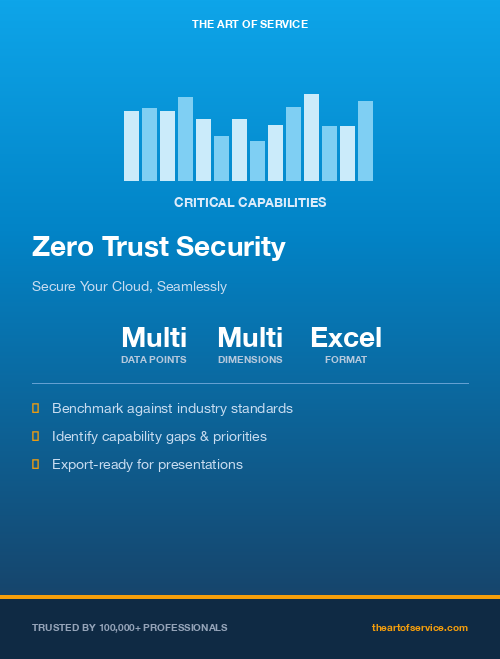 THE ART OF SERVICE

CRITICAL CAPABILITIES

Zero Trust Security

Secure Your Cloud, Seamlessly

Multi
DATA POINTS

Multi
DIMENSIONS

Excel
FORMAT

Benchmark against industry standards

Identify capability gaps & priorities

Export-ready for presentations

TRUSTED BY 100,000+ PROFESSIONALS

theartofservice.com